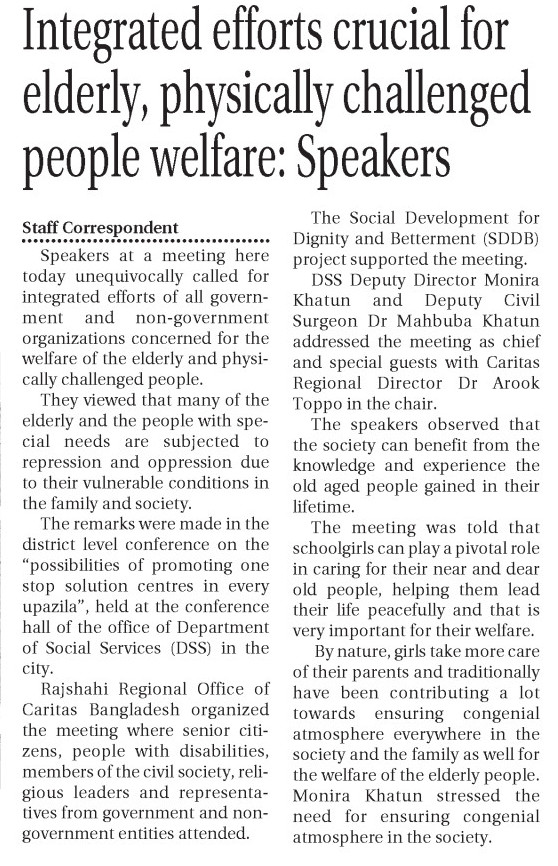 Integrated efforts crucial for elderly, physically challenged people welfare: Speakers

Staff Correspondent

Speakers at a meeting here today unequivocally called for integrated efforts of all government and non-government organizations concerned for the welfare of the elderly and physically challenged people.

They viewed that many of the elderly and the people with special needs are subjected to repression and oppression due to their vulnerable conditions in the family and society.

The remarks were made in the district level conference on the "possibilities of promoting one stop solution centres in every upazila", held at the conference hall of the office of Department of Social Services (DSS) in the city.

Rajshahi Regional Office of Caritas Bangladesh organized the meeting where senior citizens, people with disabilities, members of the civil society, religious leaders and representatives from government and non-government entities attended.

The Social Development for Dignity and Betterment (SDDB) project supported the meeting.

DSS Deputy Director Monira Khatun and Deputy Civil Surgeon Dr Mahbuba Khatun addressed the meeting as chief and special guests with Caritas Regional Director Dr Arook Toppo in the chair.

The speakers observed that the society can benefit from the knowledge and experience the old aged people gained in their lifetime.

The meeting was told that schoolgirls can play a pivotal role in caring for their near and dear old people, helping them lead their life peacefully and that is very important for their welfare.

By nature, girls take more care of their parents and traditionally have been contributing a lot towards ensuring congenial atmosphere everywhere in the society and the family as well for the welfare of the elderly people. Monira Khatun stressed the need for ensuring congenial atmosphere in the society.